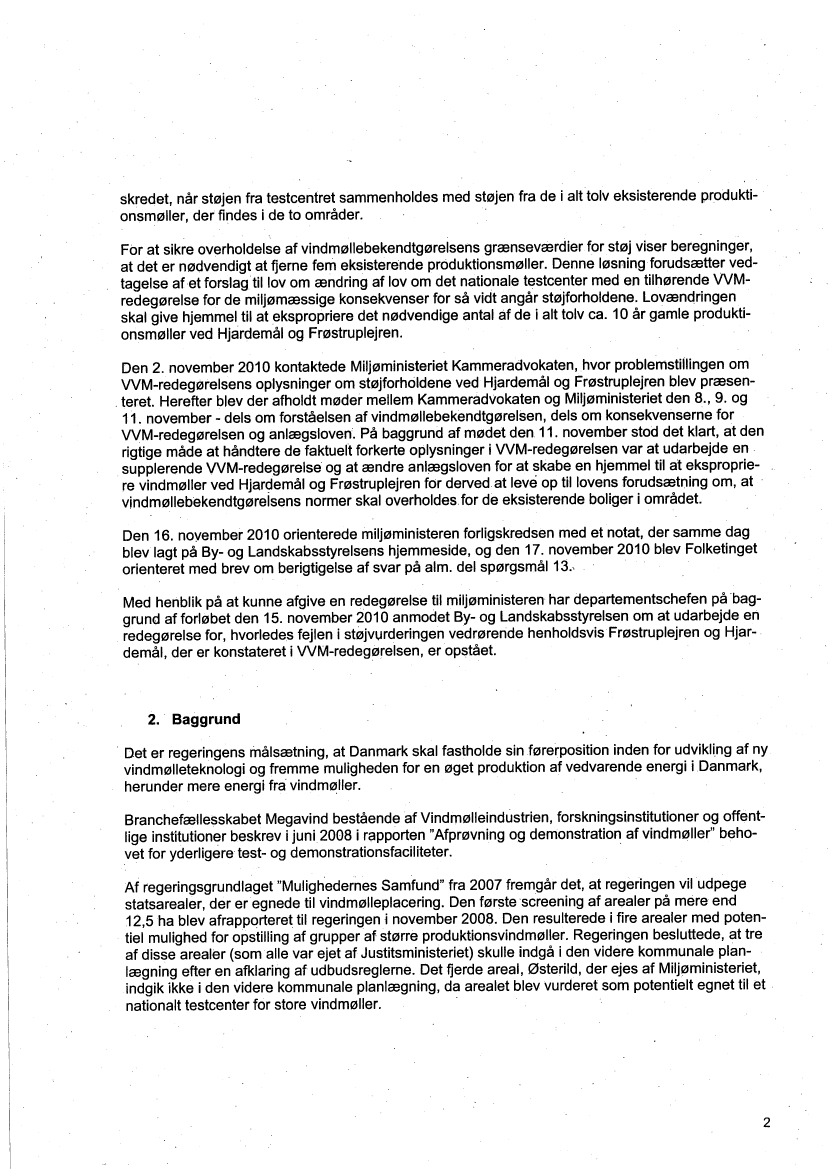 skredet, når støjen fra testcentret sammenholdes med støjen fra de i alt tolv eksisterende produktionsmøller, der findes i de to områder.

For at sikre overholdelse af vindmøllebekendtgørelsens grænseværdier for støj viser beregninger, at det er nødvendigt at fjerne fem eksisterende produktionsmøller. Denne løsning forudsætter vedtagelse af et forslag til lov om ændring af lov om det nationale testcenter med en tilhørende VVM-redegørelse for de miljømæssige konsekvenser for så vidt angår støjforholdene. Lovændringen skal give hjemmel til at ekspropriere det nødvendige antal af de i alt tolv ca. 10 år gamle produktionsmøller ved Hjardemål og Frøstruplejren.

Den 2. november 2010 kontaktede Miljøministeriet Kammeradvokaten, hvor problemstillingen om VVM-redegørelsens oplysninger om støjforholdene ved Hjardemål og Frøstruplejren blev præsenteret. Herefter blev der afholdt møder mellem Kammeradvokaten og Miljøministeriet den 8., 9. og 11. november - dels om forståelsen af vindmøllebekendtgørelsen, dels om konsekvenserne for VVM-redegørelsen og anlægsloven. På baggrund af mødet den 11. november stod det klart, at den rigtige måde at håndtere de faktuelt forkerte oplysninger i VVM-redegørelsen var at udarbejde en supplerende VVM-redegørelse og at ændre anlægsloven for at skabe en hjemmel til at ekspropriere vindmøller ved Hjardemål og Frøstruplejren for derved at leve op til lovens forudsætning om, at vindmøllebekendtgørelsens normer skal overholdes for de eksisterende boliger i området.

Den 16. november 2010 orienterede miljøministeren forligskredsen med et notat, der samme dag blev lagt på By- og Landskabsstyrelsens hjemmeside, og den 17. november 2010 blev Folketinget orienteret med brev om berigtigelse af svar på alm. del spørgsmål 13.

Med henblik på at kunne afgive en redegørelse til miljøministeren har departementschefen på baggrund af forløbet den 15. november 2010 anmodet By- og Landskabsstyrelsen om at udarbejde en redegørelse for, hvorledes fejlen i støjvurderingen vedrørende henholdsvis Frøstruplejren og Hjardemål, der er konstateret i VVM-redegørelsen, er opstået.

2. Baggrund

Det er regeringens målsætning, at Danmark skal fastholde sin førerposition inden for udvikling af ny vindmølleteknologi og fremme muligheden for en øget produktion af vedvarende energi i Danmark, herunder mere energi fra vindmøller.

Branchefællesskabet Megavind bestående af Vindmølleindustrien, forskningsinstitutioner og offentlige institutioner beskrev i juni 2008 i rapporten "Afprøvning og demonstration af vindmøller" behovet for yderligere test- og demonstrationsfaciliteter.

Af regeringsgrundlaget "Mulighedernes Samfund" fra 2007 fremgår det, at regeringen vil udpege statsarealer, der er egnede til vindmølleplacering. Den første screening af arealer på mere end 12,5 ha blev afrapporteret til regeringen i november 2008. Den resulterede i fire arealer med potentiel mulighed for opstilling af grupper af større produktionsvindmøller. Regeringen besluttede, at tre af disse arealer (som alle var ejet af Justitsministeriet) skulle indgå i den videre kommunale planlægning efter en afklaring af udbudsreglerne. Det fjerde areal, Østerild, der ejes af Miljøministeriet, indgik ikke i den videre kommunale planlægning, da arealet blev vurderet som potentielt egnet til et nationalt testcenter for store vindmøller.

2